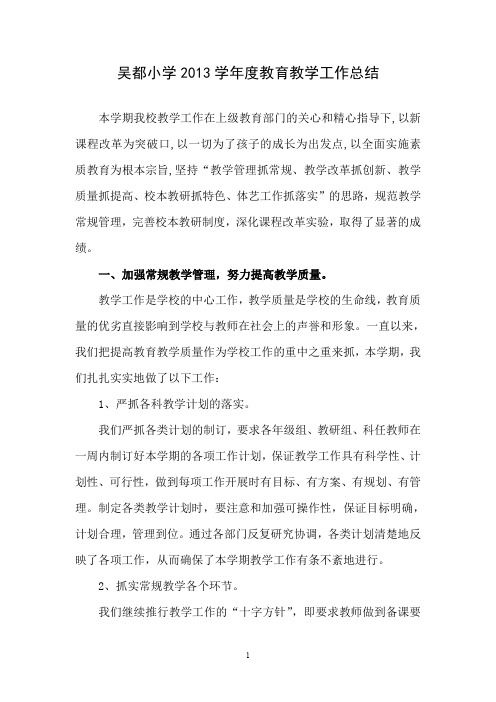 吴都小学 2013 学年度教育教学工作总结

本学期我校教学工作在上级教育部门的关心和精心指导下,以新课程改革为突破口,以一切为了孩子的成长为出发点,以全面实施素质教育为根本宗旨,坚持“教学管理抓常规、教学改革抓创新、教学质量抓提高、校本教研抓特色、体艺工作抓落实”的思路，规范教学常规管理，完善校本教研制度，深化课程改革实验，取得了显著的成绩。

一、加强常规教学管理，努力提高教学质量。

教学工作是学校的中心工作，教学质量是学校的生命线，教育质量的优劣直接影响到学校与教师在社会上的声誉和形象。一直以来，我们把提高教育教学质量作为学校工作的重中之重来抓，本学期，我们扎扎实实地做了以下工作：

1、严抓各科教学计划的落实。

我们严抓各类计划的制订，要求各年级组、教研组、科任教师在一周内制订好本学期的各项工作计划，保证教学工作具有科学性、计划性、可行性，做到每项工作开展时有目标、有方案、有规划、有管理。制定各类教学计划时，要注意和加强可操作性，保证目标明确，计划合理，管理到位。通过各部门反复研究协调，各类计划清楚地反映了各项工作，从而确保了本学期教学工作有条不紊地进行。

2、抓实常规教学各个环节。

我们继续推行教学工作的“十字方针”，即要求教师做到备课要

1